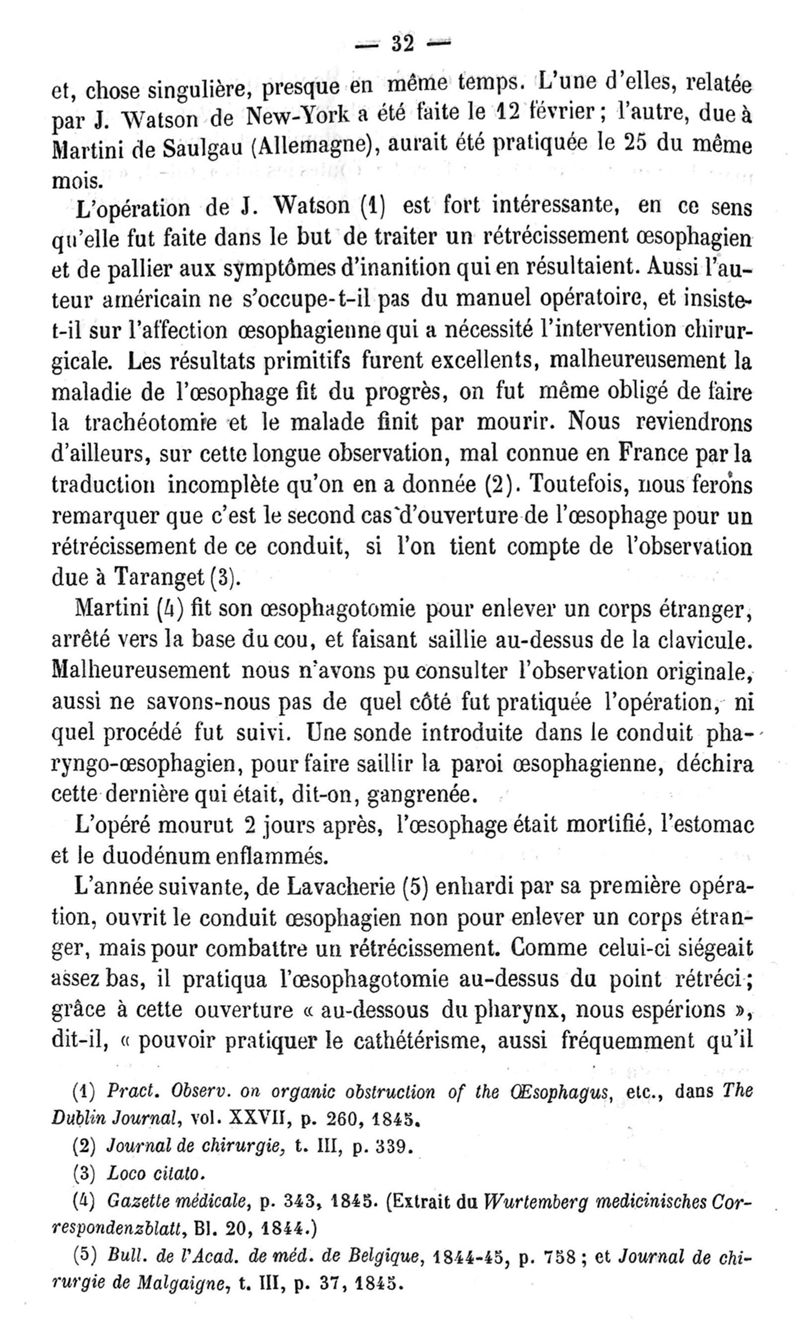 — 32 —

et, chose singulière, presque en même temps. L'une d'elles, relatée par J. Watson de New-York a été faite le 12 février ; l'autre, due à Martini de Saulgau (Allemagne), aurait été pratiquée le 25 du même mois.

L'opération de J. Watson (1) est fort intéressante, en ce sens qu'elle fut faite dans le but de traiter un rétrécissement œsophagien et de pallier aux symptômes d'inanition qui en résultaient. Aussi l'auteur américain ne s'occupe-t-il pas du manuel opératoire, et insiste-t-il sur l'affection œsophagienne qui a nécessité l'intervention chirurgicale. Les résultats primitifs furent excellents, malheureusement la maladie de l'œsophage fit du progrès, on fut même obligé de faire la trachéotomie et le malade finit par mourir. Nous reviendrons d'ailleurs, sur cette longue observation, mal connue en France par la traduction incomplète qu'on en a donnée (2). Toutefois, nous ferons remarquer que c'est le second cas d'ouverture de l'œsophage pour un rétrécissement de ce conduit, si l'on tient compte de l'observation due à Taranget (3).

Martini (4) fit son œsophagotomie pour enlever un corps étranger, arrêté vers la base du cou, et faisant saillie au-dessus de la clavicule. Malheureusement nous n'avons pu consulter l'observation originale, aussi ne savons-nous pas de quel côté fut pratiquée l'opération, ni quel procédé fut suivi. Une sonde introduite dans le conduit pharyngo-œsophagien, pour faire saillir la paroi œsophagienne, déchira cette dernière qui était, dit-on, gangrenée.

L'opéré mourut 2 jours après, l'œsophage était mortifié, l'estomac et le duodénum enflammés.

L'année suivante, de Lavacherie (5) enhardi par sa première opération, ouvrit le conduit œsophagien non pour enlever un corps étranger, mais pour combattre un rétrécissement. Comme celui-ci siégeait assez bas, il pratiqua l'œsophagotomie au-dessus du point rétréci ; grâce à cette ouverture « au-dessous du pharynx, nous espérions », dit-il, « pouvoir pratiquer le cathétérisme, aussi fréquemment qu'il

(1) Pract. Observ. on organic obstruction of the Œsophagus, etc., dans The Dublin Journal, vol. XXVII, p. 260, 1845.

(2) Journal de chirurgie, t. III, p. 339.

(3) Loco citato.

(4) Gazette médicale, p. 343, 1845. (Extrait du Wurtemberg medicinisches Correspondenzblatt, Bl. 20, 1844.)

(5) Bull. de l'Acad. de méd. de Belgique, 1844-45, p. 758 ; et Journal de chirurgie de Malgaigne, t. III, p. 37, 1845.